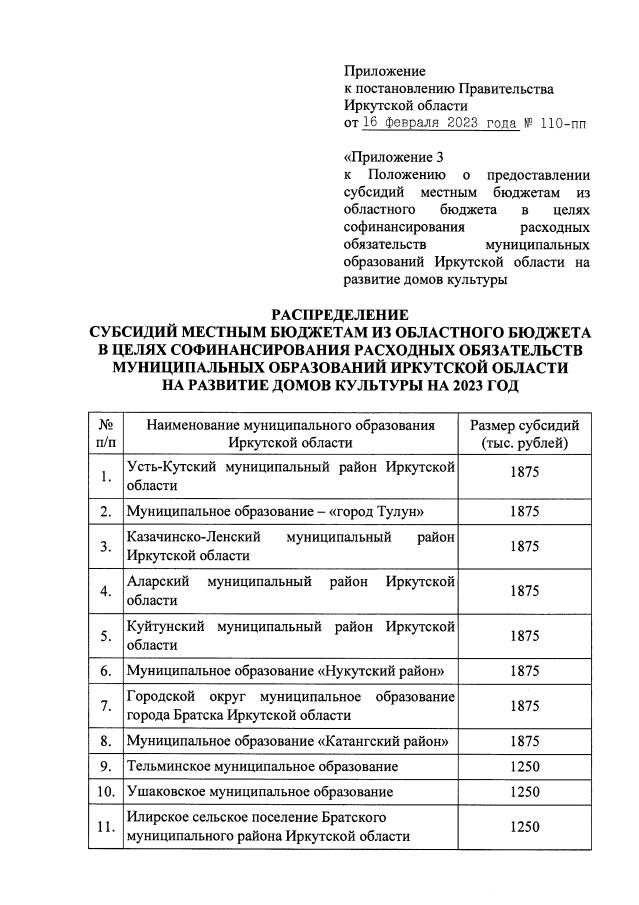 Приложение
к постановлению Правительства
Иркутской области
от 16 февраля 2023 года № 110-пп

«Приложение 3
к Положению о предоставлении субсидий местным бюджетам из областного бюджета в целях софинансирования расходных обязательств муниципальных образований Иркутской области на развитие домов культуры

РАСПРЕДЕЛЕНИЕ
СУБСИДИЙ МЕСТНЫМ БЮДЖЕТАМ ИЗ ОБЛАСТНОГО БЮДЖЕТА В ЦЕЛЯХ СОФИНАНСИРОВАНИЯ РАСХОДНЫХ ОБЯЗАТЕЛЬСТВ МУНИЦИПАЛЬНЫХ ОБРАЗОВАНИЙ ИРКУТСКОЙ ОБЛАСТИ НА РАЗВИТИЕ ДОМОВ КУЛЬТУРЫ НА 2023 ГОД

| № п/п | Наименование муниципального образования Иркутской области | Размер субсидий (тыс. рублей) |
|---|---|---|
| 1. | Усть-Кутский муниципальный район Иркутской области | 1875 |
| 2. | Муниципальное образование – «город Тулун» | 1875 |
| 3. | Казачинско-Ленский муниципальный район Иркутской области | 1875 |
| 4. | Аларский муниципальный район Иркутской области | 1875 |
| 5. | Куйтунский муниципальный район Иркутской области | 1875 |
| 6. | Муниципальное образование «Нукутский район» | 1875 |
| 7. | Городской округ муниципальное образование города Братска Иркутской области | 1875 |
| 8. | Муниципальное образование «Катангский район» | 1875 |
| 9. | Тельминское муниципальное образование | 1250 |
| 10. | Ушаковское муниципальное образование | 1250 |
| 11. | Илирское сельское поселение Братского муниципального района Иркутской области | 1250 |